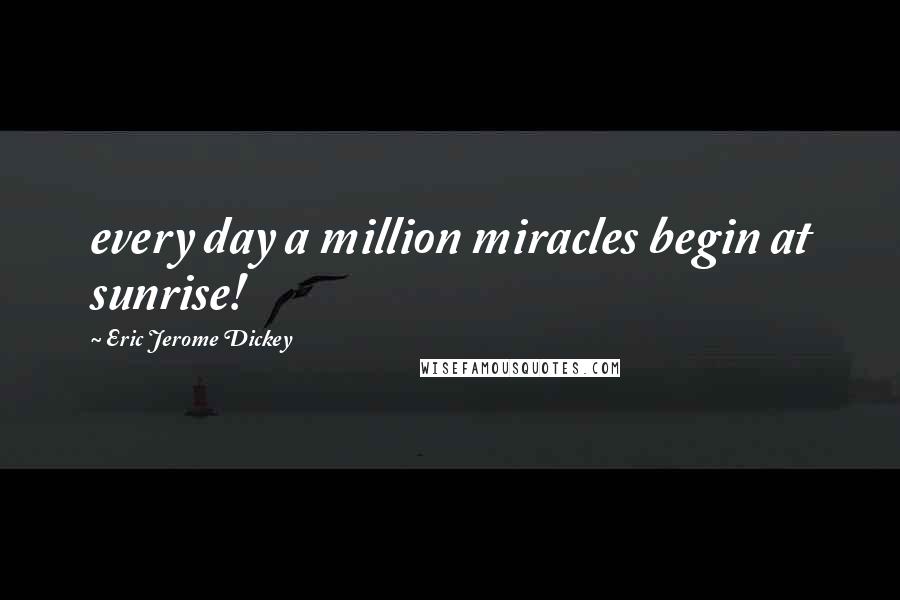 every day a million miracles begin at sunrise!

~ Eric Jerome Dickey

WISEFAMOUSQUOTES.COM